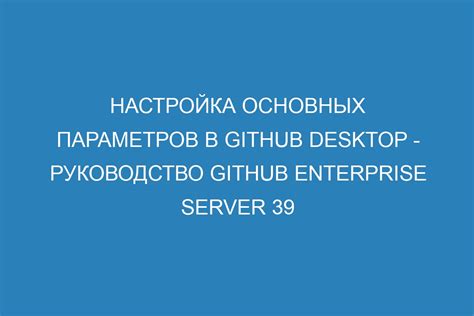 НАСТРОЙКА ОСНОВНЫХ ПАРАМЕТРОВ В GITHUB DESKTOP - РУКОВОДСТВО GITHUB ENTERPRISE SERVER 39